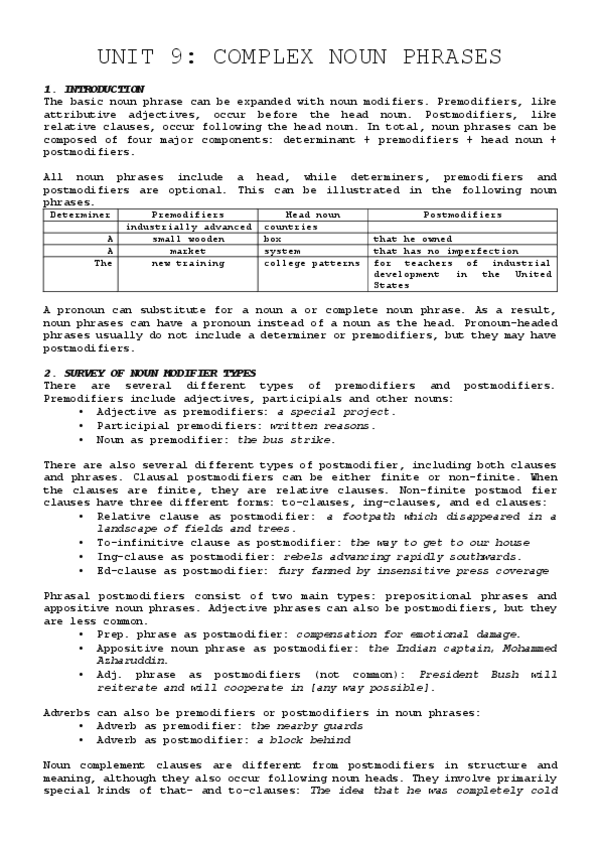 UNIT 9: COMPLEX NOUN PHRASES

1. INTRODUCTION
The basic noun phrase can be expanded with noun modifiers. Premodifiers, like attributive adjectives, occur before the head noun. Postmodifiers, like relative clauses, occur following the head noun. In total, noun phrases can be composed of four major components: determinant + premodifiers + head noun + postmodifiers.

All noun phrases include a head, while determiners, premodifiers and postmodifiers are optional. This can be illustrated in the following noun phrases.

| Determiner | Premodifiers | Head noun | Postmodifiers |
|---|---|---|---|
| | industrially advanced | countries | |
| A | small wooden | box | that he owned |
| A | market | system | that has no imperfection |
| The | new training | college patterns | for teachers of industrial development in the United States |

A pronoun can substitute for a noun a or complete noun phrase. As a result, noun phrases can have a pronoun instead of a noun as the head. Pronoun-headed phrases usually do not include a determiner or premodifiers, but they may have postmodifiers.

2. SURVEY OF NOUN MODIFIER TYPES
There are several different types of premodifiers and postmodifiers. Premodifiers include adjectives, participials and other nouns:
• Adjective as premodifiers: a special project.
• Participial premodifiers: written reasons.
• Noun as premodifier: the bus strike.

There are also several different types of postmodifier, including both clauses and phrases. Clausal postmodifiers can be either finite or non-finite. When the clauses are finite, they are relative clauses. Non-finite postmod fier clauses have three different forms: to-clauses, ing-clauses, and ed clauses:
• Relative clause as postmodifier: a footpath which disappeared in a landscape of fields and trees.
• To-infinitive clause as postmodifier: the way to get to our house
• Ing-clause as postmodifier: rebels advancing rapidly southwards.
• Ed-clause as postmodifier: fury fanned by insensitive press coverage

Phrasal postmodifiers consist of two main types: prepositional phrases and appositive noun phrases. Adjective phrases can also be postmodifiers, but they are less common.
• Prep. phrase as postmodifier: compensation for emotional damage.
• Appositive noun phrase as postmodifier: the Indian captain, Mohammed Azharuddin.
• Adj. phrase as postmodifiers (not common): President Bush will reiterate and will cooperate in [any way possible].

Adverbs can also be premodifiers or postmodifiers in noun phrases:
• Adverb as premodifier: the nearby guards
• Adverb as postmodifier: a block behind

Noun complement clauses are different from postmodifiers in structure and meaning, although they also occur following noun heads. They involve primarily special kinds of that- and to-clauses: The idea that he was completely cold